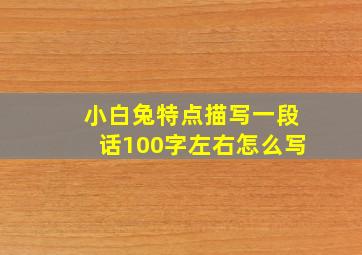 小白兔特点描写一段话100字左右怎么写